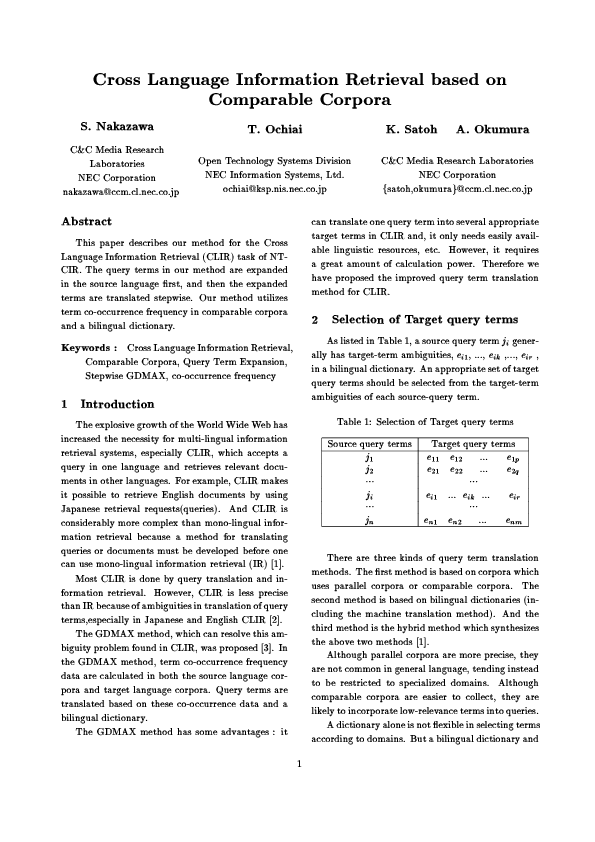 Cross Language Information Retrieval based on Comparable Corpora

S. Nakazawa

C&C Media Research Laboratories
NEC Corporation
nakazawa@ccm.cl.nec.co.jp

T. Ochiai

Open Technology Systems Division
NEC Information Systems, Ltd.
ochiai@ksp.nis.nec.co.jp

K. Satoh A. Okumura

C&C Media Research Laboratories
NEC Corporation
{satoh,okumura}@ccm.cl.nec.co.jp

Abstract

This paper describes our method for the Cross Language Information Retrieval (CLIR) task of NTCIR. The query terms in our method are expanded in the source language first, and then the expanded terms are translated stepwise. Our method utilizes term co-occurrence frequency in comparable corpora and a bilingual dictionary.

Keywords : Cross Language Information Retrieval, Comparable Corpora, Query Term Expansion, Stepwise GDMAX, co-occurrence frequency

1 Introduction

The explosive growth of the World Wide Web has increased the necessity for multi-lingual information retrieval systems, especially CLIR, which accepts a query in one language and retrieves relevant documents in other languages. For example, CLIR makes it possible to retrieve English documents by using Japanese retrieval requests(queries). And CLIR is considerably more complex than mono-lingual information retrieval because a method for translating queries or documents must be developed before one can use mono-lingual information retrieval (IR) [1].

Most CLIR is done by query translation and information retrieval. However, CLIR is less precise than IR because of ambiguities in translation of query terms,especially in Japanese and English CLIR [2].

The GDMAX method, which can resolve this ambiguity problem found in CLIR, was proposed [3]. In the GDMAX method, term co-occurrence frequency data are calculated in both the source language corpora and target language corpora. Query terms are translated based on these co-occurrence data and a bilingual dictionary.

The GDMAX method has some advantages : it can translate one query term into several appropriate target terms in CLIR and, it only needs easily available linguistic resources, etc. However, it requires a great amount of calculation power. Therefore we have proposed the improved query term translation method for CLIR.

2 Selection of Target query terms

As listed in Table 1, a source query term $j_i$ generally has target-term ambiguities, $e_{i1}$, ..., $e_{ik}$ ,..., $e_{ir}$ , in a bilingual dictionary. An appropriate set of target query terms should be selected from the target-term ambiguities of each source-query term.

Table 1: Selection of Target query terms

| Source query terms | Target query terms |
|---|---|
| $j_1$ | $e_{11}$ $e_{12}$ ... $e_{1p}$ |
| $j_2$ | $e_{21}$ $e_{22}$ ... $e_{2q}$ |
| ... | ... |
| $j_i$ | $e_{i1}$ ... $e_{ik}$ ... $e_{ir}$ |
| ... | ... |
| $j_n$ | $e_{n1}$ $e_{n2}$ ... $e_{nm}$ |

There are three kinds of query term translation methods. The first method is based on corpora which uses parallel corpora or comparable corpora. The second method is based on bilingual dictionaries (including the machine translation method). And the third method is the hybrid method which synthesizes the above two methods [1].

Although parallel corpora are more precise, they are not common in general language, tending instead to be restricted to specialized domains. Although comparable corpora are easier to collect, they are likely to incorporate low-relevance terms into queries.

A dictionary alone is not flexible in selecting terms according to domains. But a bilingual dictionary and

1